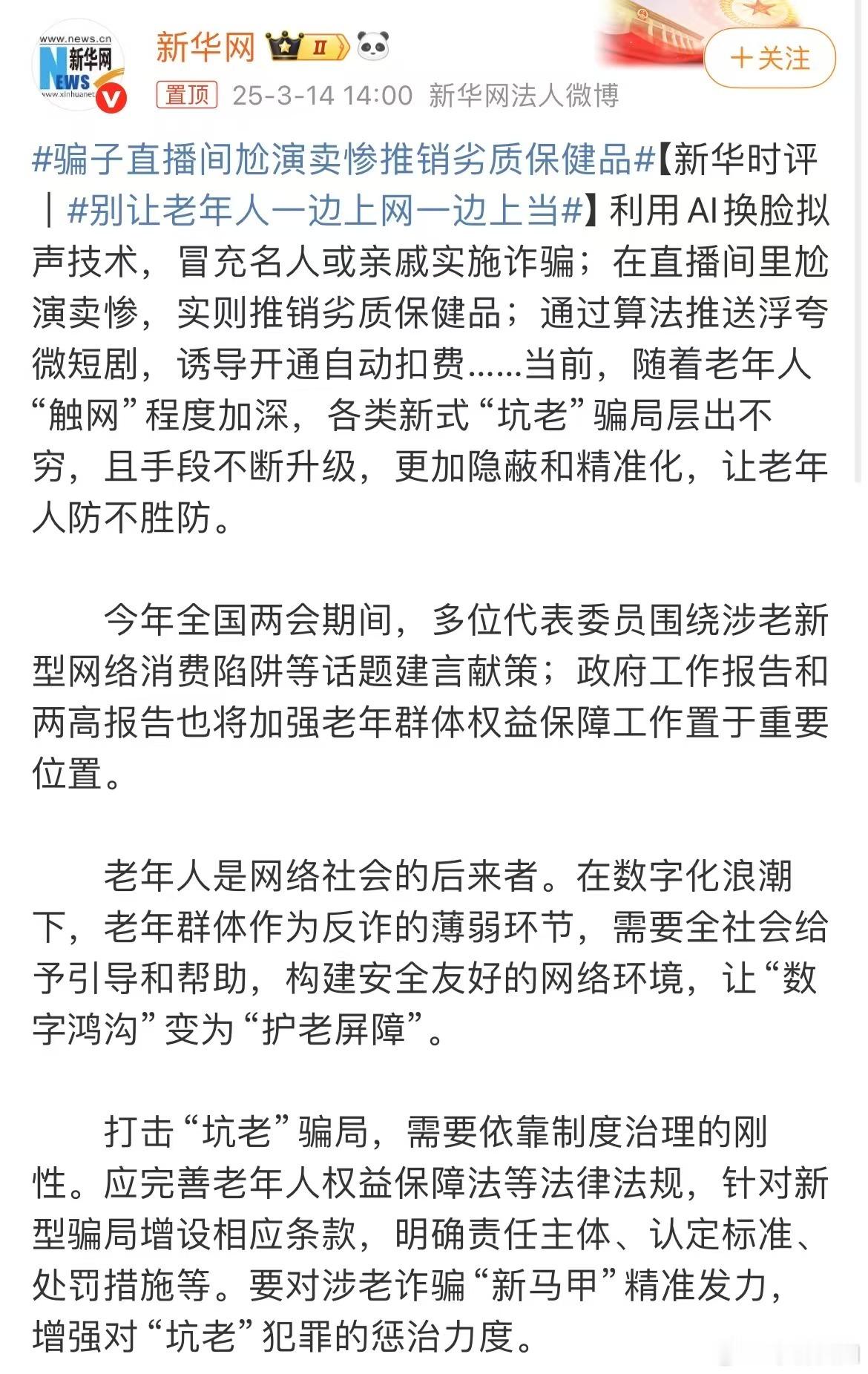 www.news.cn
新华网
NEWS
www.xinhuanet

新华网 II

+关注

置顶 25-3-14 14:00 新华网法人微博

#骗子直播间尬演卖惨推销劣质保健品#【新华时评｜#别让老年人一边上网一边上当#】利用AI换脸拟声技术，冒充名人或亲戚实施诈骗；在直播间里尬演卖惨，实则推销劣质保健品；通过算法推送浮夸微短剧，诱导开通自动扣费……当前，随着老年人“触网”程度加深，各类新式“坑老”骗局层出不穷，且手段不断升级，更加隐蔽和精准化，让老年人防不胜防。

今年全国两会期间，多位代表委员围绕涉老新型网络消费陷阱等话题建言献策；政府工作报告和两高报告也将加强老年群体权益保障工作置于重要位置。

老年人是网络社会的后来者。在数字化浪潮下，老年群体作为反诈的薄弱环节，需要全社会给予引导和帮助，构建安全友好的网络环境，让“数字鸿沟”变为“护老屏障”。

打击“坑老”骗局，需要依靠制度治理的刚性。应完善老年人权益保障法等法律法规，针对新型骗局增设相应条款，明确责任主体、认定标准、处罚措施等。要对涉老诈骗“新马甲”精准发力，增强对“坑老”犯罪的惩治力度。